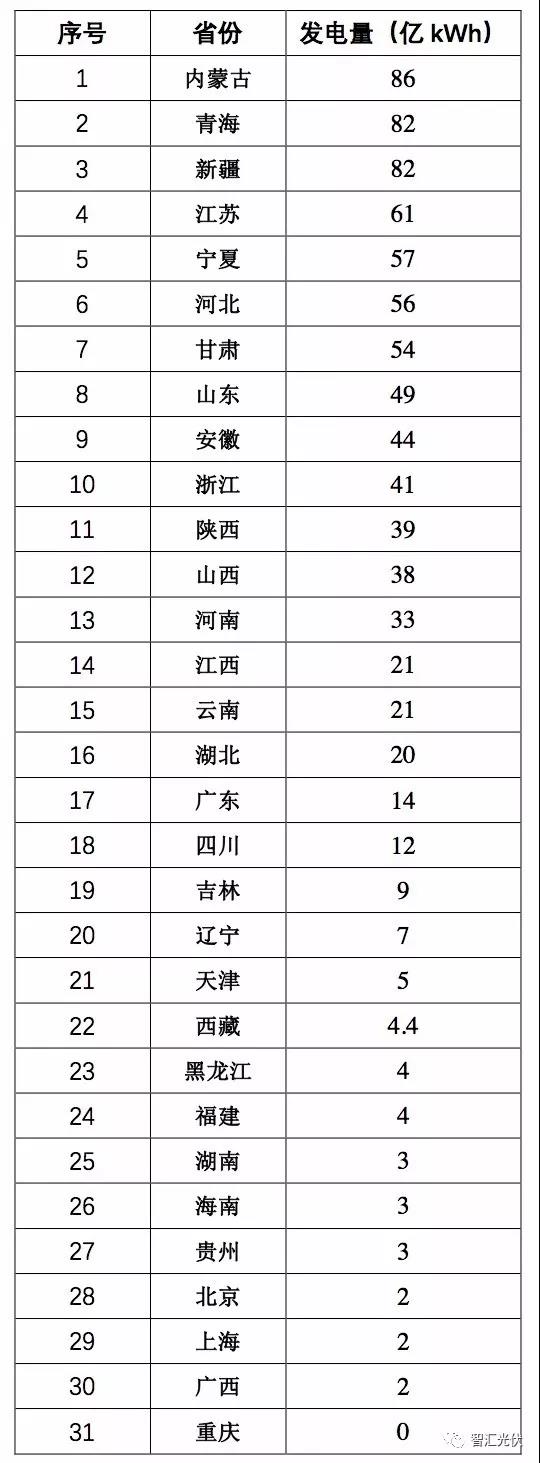 | 序号 | 省份 | 发电量（亿 kWh） |
|---|---|---|
| 1 | 内蒙古 | 86 |
| 2 | 青海 | 82 |
| 3 | 新疆 | 82 |
| 4 | 江苏 | 61 |
| 5 | 宁夏 | 57 |
| 6 | 河北 | 56 |
| 7 | 甘肃 | 54 |
| 8 | 山东 | 49 |
| 9 | 安徽 | 44 |
| 10 | 浙江 | 41 |
| 11 | 陕西 | 39 |
| 12 | 山西 | 38 |
| 13 | 河南 | 33 |
| 14 | 江西 | 21 |
| 15 | 云南 | 21 |
| 16 | 湖北 | 20 |
| 17 | 广东 | 14 |
| 18 | 四川 | 12 |
| 19 | 吉林 | 9 |
| 20 | 辽宁 | 7 |
| 21 | 天津 | 5 |
| 22 | 西藏 | 4.4 |
| 23 | 黑龙江 | 4 |
| 24 | 福建 | 4 |
| 25 | 湖南 | 3 |
| 26 | 海南 | 3 |
| 27 | 贵州 | 3 |
| 28 | 北京 | 2 |
| 29 | 上海 | 2 |
| 30 | 广西 | 2 |
| 31 | 重庆 | 0 |

智汇光伏